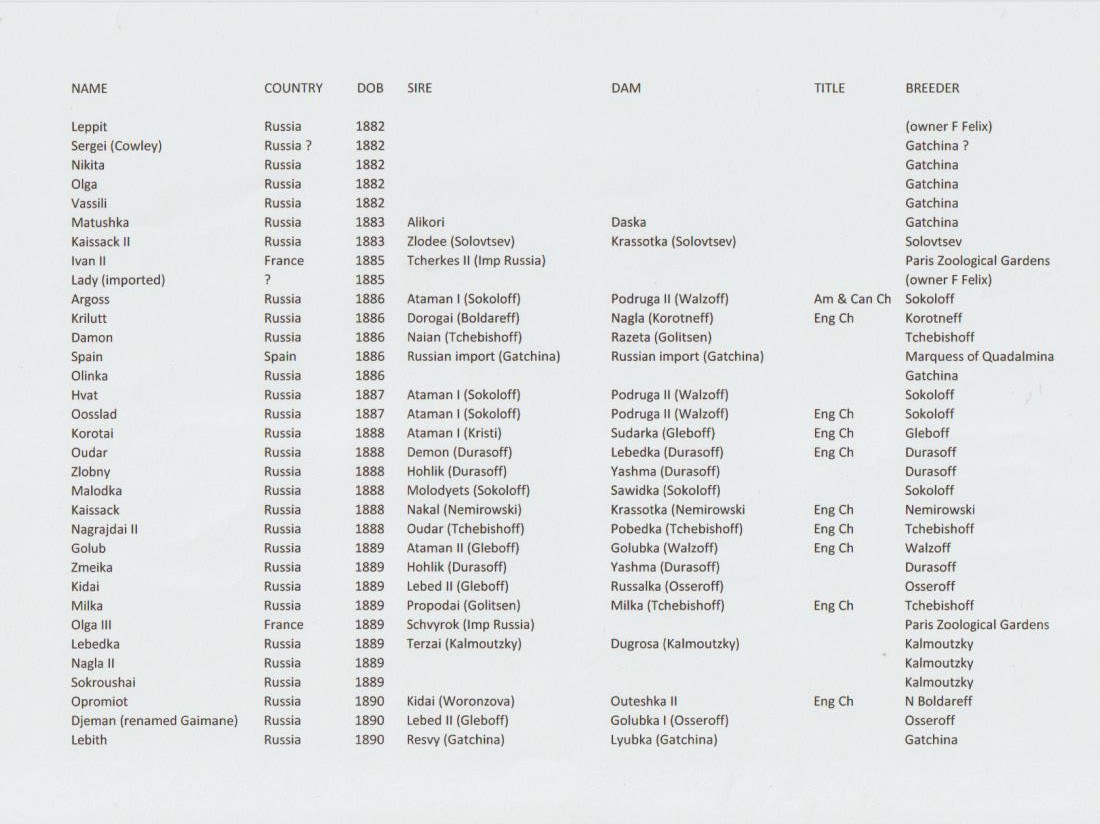 | NAME | COUNTRY | DOB | SIRE | DAM | TITLE | BREEDER |
|---|---|---|---|---|---|---|
| Leppit | Russia | 1882 | | | | (owner F Felix) |
| Sergei (Cowley) | Russia ? | 1882 | | | | Gatchina ? |
| Nikita | Russia | 1882 | | | | Gatchina |
| Olga | Russia | 1882 | | | | Gatchina |
| Vassili | Russia | 1882 | | | | Gatchina |
| Matushka | Russia | 1883 | Alikori | Daska | | Gatchina |
| Kaissack II | Russia | 1883 | Zlodee (Solovtsev) | Krassotka (Solovtsev) | | Solovtsev |
| Ivan II | France | 1885 | Tcherkes II (Imp Russia) | | | Paris Zoological Gardens |
| Lady (imported) | ? | 1885 | | | | (owner F Felix) |
| Argoss | Russia | 1886 | Ataman I (Sokoloff) | Podruga II (Walzoff) | Am & Can Ch | Sokoloff |
| Krilutt | Russia | 1886 | Dorogai (Boldareff) | Nagla (Korotneff) | Eng Ch | Korotneff |
| Damon | Russia | 1886 | Naian (Tchebishoff) | Razeta (Golitsen) | | Tchebishoff |
| Spain | Spain | 1886 | Russian import (Gatchina) | Russian import (Gatchina) | | Marquess of Quadalmina |
| Olinka | Russia | 1886 | | | | Gatchina |
| Hvat | Russia | 1887 | Ataman I (Sokoloff) | Podruga II (Walzoff) | | Sokoloff |
| Oosslad | Russia | 1887 | Ataman I (Sokoloff) | Podruga II (Walzoff) | Eng Ch | Sokoloff |
| Korotai | Russia | 1888 | Ataman I (Kristi) | Sudarka (Gleboff) | Eng Ch | Gleboff |
| Oudar | Russia | 1888 | Demon (Durasoff) | Lebedka (Durasoff) | Eng Ch | Durasoff |
| Zlobny | Russia | 1888 | Hohlik (Durasoff) | Yashma (Durasoff) | | Durasoff |
| Malodka | Russia | 1888 | Molodyets (Sokoloff) | Sawidka (Sokoloff) | | Sokoloff |
| Kaissack | Russia | 1888 | Nakal (Nemirowski) | Krassotka (Nemirowski | Eng Ch | Nemirowski |
| Nagrajdai II | Russia | 1888 | Oudar (Tchebishoff) | Pobedka (Tchebishoff) | Eng Ch | Tchebishoff |
| Golub | Russia | 1889 | Ataman II (Gleboff) | Golubka (Walzoff) | Eng Ch | Walzoff |
| Zmeika | Russia | 1889 | Hohlik (Durasoff) | Yashma (Durasoff) | | Durasoff |
| Kidai | Russia | 1889 | Lebed II (Gleboff) | Russalka (Osseroff) | | Osseroff |
| Milka | Russia | 1889 | Propodai (Golitsen) | Milka (Tchebishoff) | Eng Ch | Tchebishoff |
| Olga III | France | 1889 | Schvyrok (Imp Russia) | | | Paris Zoological Gardens |
| Lebedka | Russia | 1889 | Terzai (Kalmoutzky) | Dugrosa (Kalmoutzky) | | Kalmoutzky |
| Nagla II | Russia | 1889 | | | | Kalmoutzky |
| Sokroushai | Russia | 1889 | | | | Kalmoutzky |
| Opromiot | Russia | 1890 | Kidai (Woronzova) | Outeshka II | Eng Ch | N Boldareff |
| Djeman (renamed Gaimane) | Russia | 1890 | Lebed II (Gleboff) | Golubka I (Osseroff) | | Osseroff |
| Lebith | Russia | 1890 | Resvy (Gatchina) | Lyubka (Gatchina) | | Gatchina |